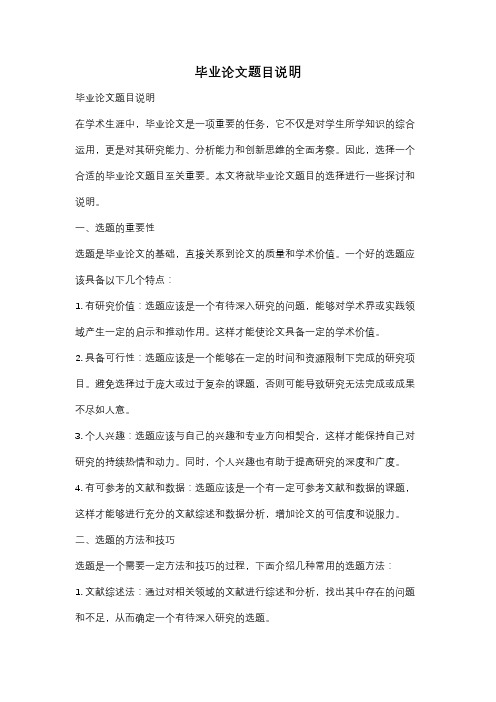 毕业论文题目说明

毕业论文题目说明

在学术生涯中，毕业论文是一项重要的任务，它不仅是对学生所学知识的综合运用，更是对其研究能力、分析能力和创新思维的全面考察。因此，选择一个合适的毕业论文题目至关重要。本文将就毕业论文题目的选择进行一些探讨和说明。

一、选题的重要性

选题是毕业论文的基础，直接关系到论文的质量和学术价值。一个好的选题应该具备以下几个特点：

1. 有研究价值：选题应该是一个有待深入研究的问题，能够对学术界或实践领域产生一定的启示和推动作用。这样才能使论文具备一定的学术价值。

2. 具备可行性：选题应该是一个能够在一定的时间和资源限制下完成的研究项目。避免选择过于庞大或过于复杂的课题，否则可能导致研究无法完成或成果不尽如人意。

3. 个人兴趣：选题应该与自己的兴趣和专业方向相契合，这样才能保持自己对研究的持续热情和动力。同时，个人兴趣也有助于提高研究的深度和广度。

4. 有可参考的文献和数据：选题应该是一个有一定可参考文献和数据的课题，这样才能够进行充分的文献综述和数据分析，增加论文的可信度和说服力。

二、选题的方法和技巧

选题是一个需要一定方法和技巧的过程，下面介绍几种常用的选题方法：

1. 文献综述法：通过对相关领域的文献进行综述和分析，找出其中存在的问题和不足，从而确定一个有待深入研究的选题。